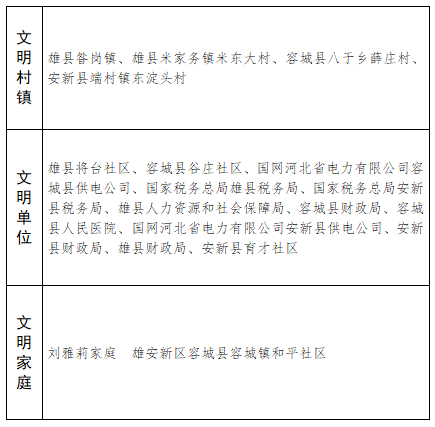 | 文明村镇 | 雄县昝岗镇、雄县米家务镇米东大村、容城县八于乡薛庄村、安新县端村镇东淀头村 |
|---|---|
| 文明单位 | 雄县将台社区、容城县谷庄社区、国网河北省电力有限公司容城县供电公司、国家税务总局雄县税务局、国家税务总局安新县税务局、雄县人力资源和社会保障局、容城县财政局、容城县人民医院、国网河北省电力有限公司安新县供电公司、安新县财政局、雄县财政局、安新县育才社区 |
| 文明家庭 | 刘雅莉家庭　雄安新区容城县容城镇和平社区 |